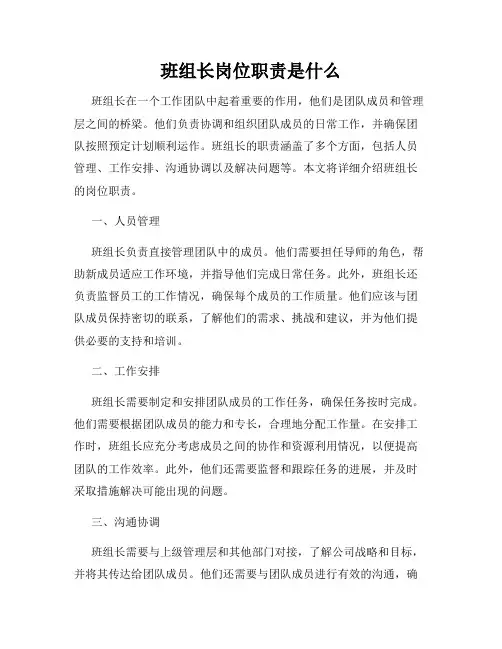 班组长岗位职责是什么

班组长在一个工作团队中起着重要的作用，他们是团队成员和管理层之间的桥梁。他们负责协调和组织团队成员的日常工作，并确保团队按照预定计划顺利运作。班组长的职责涵盖了多个方面，包括人员管理、工作安排、沟通协调以及解决问题等。本文将详细介绍班组长的岗位职责。

一、人员管理

班组长负责直接管理团队中的成员。他们需要担任导师的角色，帮助新成员适应工作环境，并指导他们完成日常任务。此外，班组长还负责监督员工的工作情况，确保每个成员的工作质量。他们应该与团队成员保持密切的联系，了解他们的需求、挑战和建议，并为他们提供必要的支持和培训。

二、工作安排

班组长需要制定和安排团队成员的工作任务，确保任务按时完成。他们需要根据团队成员的能力和专长，合理地分配工作量。在安排工作时，班组长应充分考虑成员之间的协作和资源利用情况，以便提高团队的工作效率。此外，他们还需要监督和跟踪任务的进展，并及时采取措施解决可能出现的问题。

三、沟通协调

班组长需要与上级管理层和其他部门对接，了解公司战略和目标，并将其传达给团队成员。他们还需要与团队成员进行有效的沟通，确